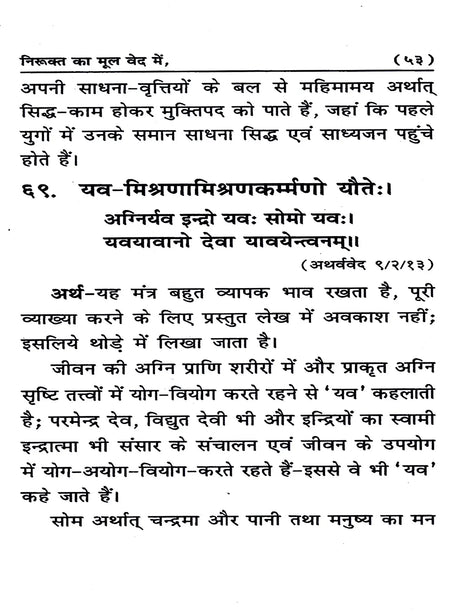 निरूक्त का मूल वेद में, (५३)

अपनी साधना-वृत्तियों के बल से महिमामय अर्थात् सिद्ध-काम होकर मुक्तिपद को पाते हैं, जहां कि पहले युगों में उनके समान साधना सिद्ध एवं साध्यजन पहुंचे होते हैं।

६९. यव-मिश्रणामिश्रणकर्म्मणो यौतेः।

अग्निर्यव इन्द्रो यवः सोमो यवः।
यवयावानो देवा यावयेन्त्वनम्॥

(अथर्ववेद ९/२/१३)

अर्थ-यह मंत्र बहुत व्यापक भाव रखता है, पूरी व्याख्या करने के लिए प्रस्तुत लेख में अवकाश नहीं; इसलिये थोड़े में लिखा जाता है।

जीवन की अग्नि प्राणि शरीरों में और प्राकृत अग्नि सृष्टि तत्त्वों में योग-वियोग करते रहने से 'यव' कहलाती है; परमेन्द्र देव, विद्युत देवी भी और इन्द्रियों का स्वामी इन्द्रात्मा भी संसार के संचालन एवं जीवन के उपयोग में योग-अयोग-वियोग-करते रहते हैं-इससे वे भी 'यव' कहे जाते हैं।

सोम अर्थात् चन्द्रमा और पानी तथा मनुष्य का मन